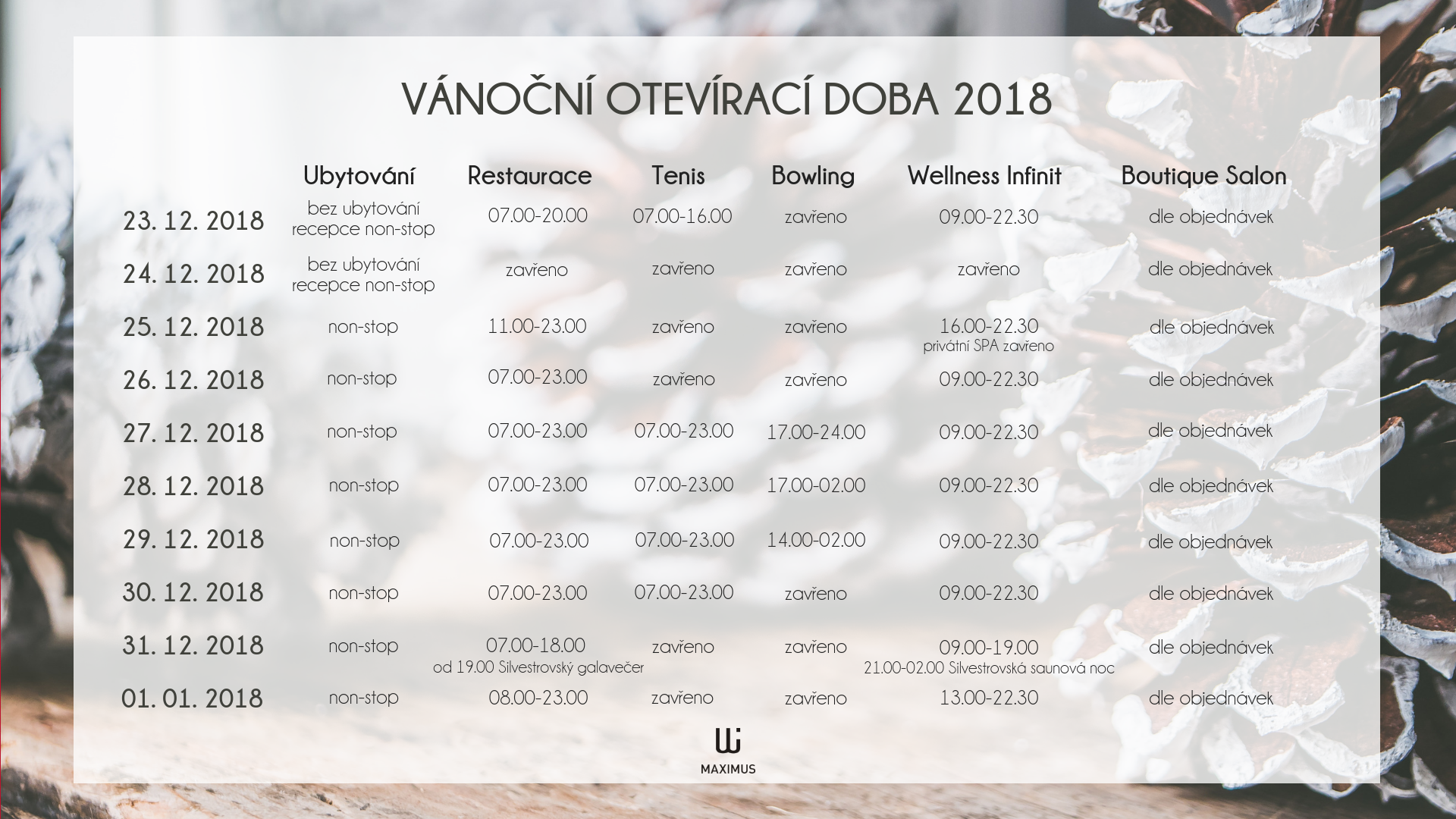 VÁNOČNÍ OTEVÍRACÍ DOBA 2018

| | Ubytování | Restaurace | Tenis | Bowling | Wellness Infinit | Boutique Salon |
|---|---|---|---|---|---|---|
| 23. 12. 2018 | bez ubytování recepce non-stop | 07.00-20.00 | 07.00-16.00 | zavřeno | 09.00-22.30 | dle objednávek |
| 24. 12. 2018 | bez ubytování recepce non-stop | zavřeno | zavřeno | zavřeno | zavřeno | dle objednávek |
| 25. 12. 2018 | non-stop | 11.00-23.00 | zavřeno | zavřeno | 16.00-22.30 privátní SPA zavřeno | dle objednávek |
| 26. 12. 2018 | non-stop | 07.00-23.00 | zavřeno | zavřeno | 09.00-22.30 | dle objednávek |
| 27. 12. 2018 | non-stop | 07.00-23.00 | 07.00-23.00 | 17.00-24.00 | 09.00-22.30 | dle objednávek |
| 28. 12. 2018 | non-stop | 07.00-23.00 | 07.00-23.00 | 17.00-02.00 | 09.00-22.30 | dle objednávek |
| 29. 12. 2018 | non-stop | 07.00-23.00 | 07.00-23.00 | 14.00-02.00 | 09.00-22.30 | dle objednávek |
| 30. 12. 2018 | non-stop | 07.00-23.00 | 07.00-23.00 | zavřeno | 09.00-22.30 | dle objednávek |
| 31. 12. 2018 | non-stop | 07.00-18.00 od 19.00 Silvestrovský galavečer | zavřeno | zavřeno | 09.00-19.00 21.00-02.00 Silvestrovská saunová noc | dle objednávek |
| 01. 01. 2018 | non-stop | 08.00-23.00 | zavřeno | zavřeno | 13.00-22.30 | dle objednávek |

MAXIMUS